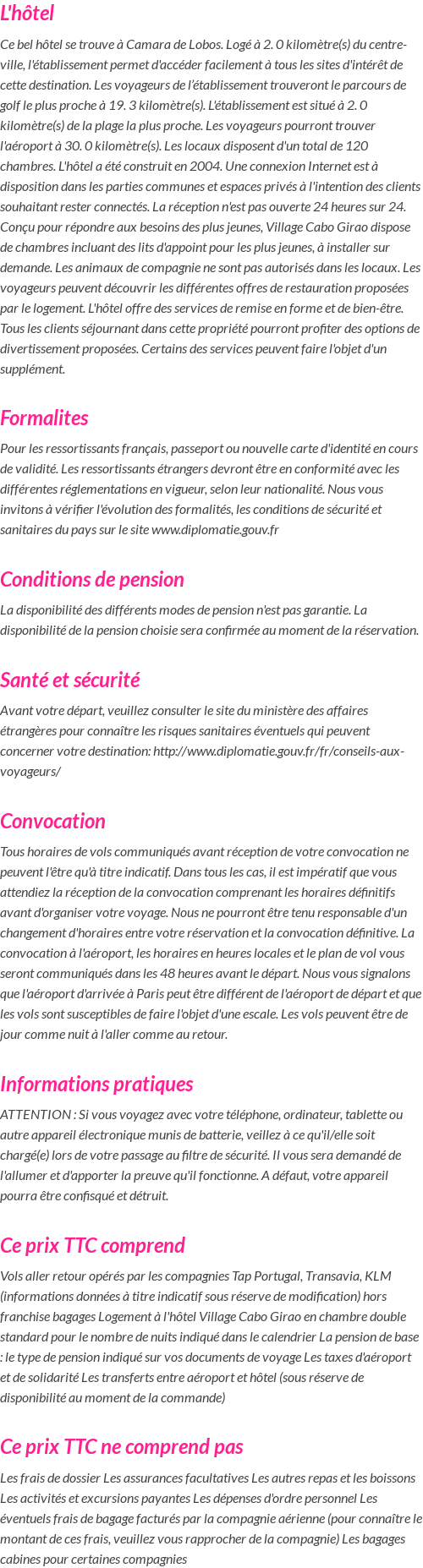 L'hôtel

Ce bel hôtel se trouve à Camara de Lobos. Logé à 2. 0 kilomètre(s) du centre-ville, l'établissement permet d'accéder facilement à tous les sites d'intérêt de cette destination. Les voyageurs de l'établissement trouveront le parcours de golf le plus proche à 19. 3 kilomètre(s). L'établissement est situé à 2. 0 kilomètre(s) de la plage la plus proche. Les voyageurs pourront trouver l'aéroport à 30. 0 kilomètre(s). Les locaux disposent d'un total de 120 chambres. L'hôtel a été construit en 2004. Une connexion Internet est à disposition dans les parties communes et espaces privés à l'intention des clients souhaitant rester connectés. La réception n'est pas ouverte 24 heures sur 24. Conçu pour répondre aux besoins des plus jeunes, Village Cabo Girao dispose de chambres incluant des lits d'appoint pour les plus jeunes, à installer sur demande. Les animaux de compagnie ne sont pas autorisés dans les locaux. Les voyageurs peuvent découvrir les différentes offres de restauration proposées par le logement. L'hôtel offre des services de remise en forme et de bien-être. Tous les clients séjournant dans cette propriété pourront profiter des options de divertissement proposées. Certains des services peuvent faire l'objet d'un supplément.

Formalites

Pour les ressortissants français, passeport ou nouvelle carte d'identité en cours de validité. Les ressortissants étrangers devront être en conformité avec les différentes réglementations en vigueur, selon leur nationalité. Nous vous invitons à vérifier l'évolution des formalités, les conditions de sécurité et sanitaires du pays sur le site www.diplomatie.gouv.fr

Conditions de pension

La disponibilité des différents modes de pension n'est pas garantie. La disponibilité de la pension choisie sera confirmée au moment de la réservation.

Santé et sécurité

Avant votre départ, veuillez consulter le site du ministère des affaires étrangères pour connaître les risques sanitaires éventuels qui peuvent concerner votre destination: http://www.diplomatie.gouv.fr/fr/conseils-aux-voyageurs/

Convocation

Tous horaires de vols communiqués avant réception de votre convocation ne peuvent l'être qu'à titre indicatif. Dans tous les cas, il est impératif que vous attendiez la réception de la convocation comprenant les horaires définitifs avant d'organiser votre voyage. Nous ne pourront être tenu responsable d'un changement d'horaires entre votre réservation et la convocation définitive. La convocation à l'aéroport, les horaires en heures locales et le plan de vol vous seront communiqués dans les 48 heures avant le départ. Nous vous signalons que l'aéroport d'arrivée à Paris peut être différent de l'aéroport de départ et que les vols sont susceptibles de faire l'objet d'une escale. Les vols peuvent être de jour comme nuit à l'aller comme au retour.

Informations pratiques

ATTENTION : Si vous voyagez avec votre téléphone, ordinateur, tablette ou autre appareil électronique munis de batterie, veillez à ce qu'il/elle soit chargé(e) lors de votre passage au filtre de sécurité. Il vous sera demandé de l'allumer et d'apporter la preuve qu'il fonctionne. A défaut, votre appareil pourra être confisqué et détruit.

Ce prix TTC comprend

Vols aller retour opérés par les compagnies Tap Portugal, Transavia, KLM (informations données à titre indicatif sous réserve de modification) hors franchise bagages Logement à l'hôtel Village Cabo Girao en chambre double standard pour le nombre de nuits indiqué dans le calendrier La pension de base : le type de pension indiqué sur vos documents de voyage Les taxes d'aéroport et de solidarité Les transferts entre aéroport et hôtel (sous réserve de disponibilité au moment de la commande)

Ce prix TTC ne comprend pas

Les frais de dossier Les assurances facultatives Les autres repas et les boissons Les activités et excursions payantes Les dépenses d'ordre personnel Les éventuels frais de bagage facturés par la compagnie aérienne (pour connaître le montant de ces frais, veuillez vous rapprocher de la compagnie) Les bagages cabines pour certaines compagnies